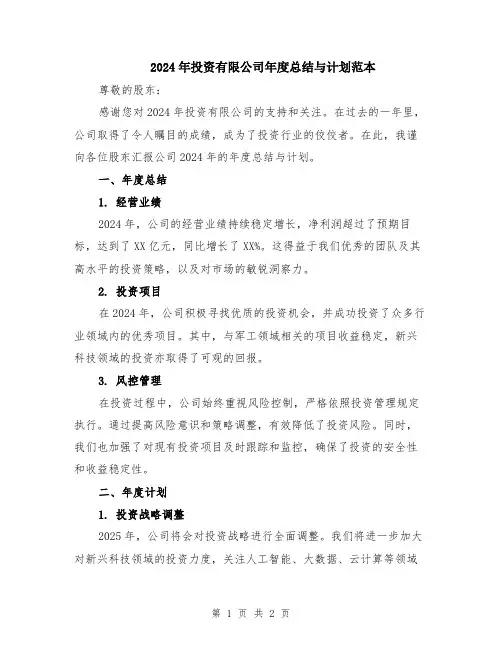 2024年投资有限公司年度总结与计划范本

尊敬的股东:

感谢您对2024年投资有限公司的支持和关注。在过去的一年里，公司取得了令人瞩目的成绩，成为了投资行业的佼佼者。在此，我谨向各位股东汇报公司2024年的年度总结与计划。

一、年度总结

1. 经营业绩

2024年，公司的经营业绩持续稳定增长，净利润超过了预期目标，达到了XX亿元，同比增长了XX%。这得益于我们优秀的团队及其高水平的投资策略，以及对市场的敏锐洞察力。

2. 投资项目

在2024年，公司积极寻找优质的投资机会，并成功投资了众多行业领域内的优秀项目。其中，与军工领域相关的项目收益稳定，新兴科技领域的投资亦取得了可观的回报。

3. 风控管理

在投资过程中，公司始终重视风险控制，严格依照投资管理规定执行。通过提高风险意识和策略调整，有效降低了投资风险。同时，我们也加强了对现有投资项目及时跟踪和监控，确保了投资的安全性和收益稳定性。

二、年度计划

1. 投资战略调整

2025年，公司将会对投资战略进行全面调整。我们将进一步加大对新兴科技领域的投资力度，关注人工智能、大数据、云计算等领域

第 1 页 共 2 页